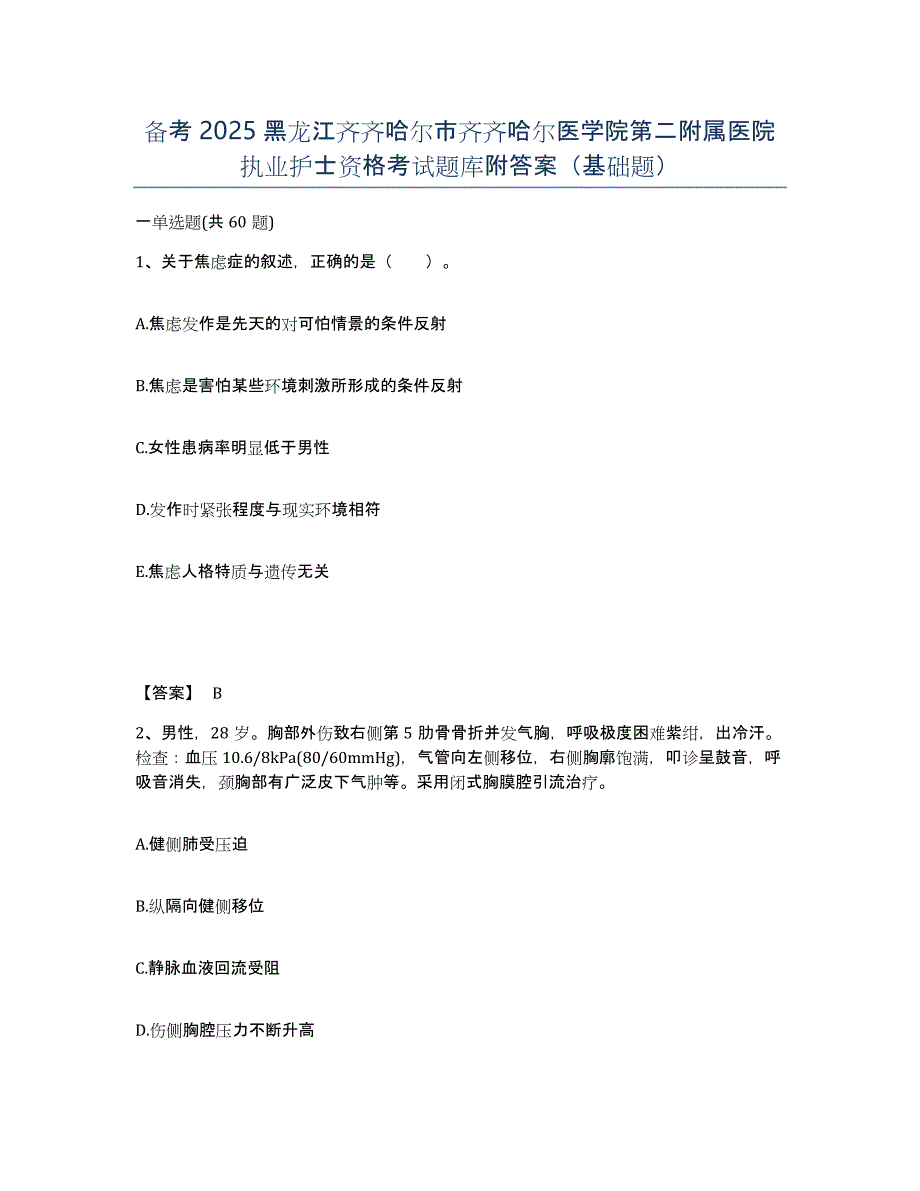 备考 2025 黑龙江齐齐哈尔市齐齐哈尔医学院第二附属医院执业护士资格考试题库附答案（基础题）

一单选题(共 60 题)

1、关于焦虑症的叙述，正确的是（　　）。

A.焦虑发作是先天的对可怕情景的条件反射

B.焦虑是害怕某些环境刺激所形成的条件反射

C.女性患病率明显低于男性

D.发作时紧张程度与现实环境相符

E.焦虑人格特质与遗传无关

【答案】 B

2、男性，28 岁。胸部外伤致右侧第 5 肋骨骨折并发气胸，呼吸极度困难紫绀，出冷汗。检查：血压 10.6/8kPa(80/60mmHg)，气管向左侧移位，右侧胸廓饱满，叩诊呈鼓音，呼吸音消失，颈胸部有广泛皮下气肿等。采用闭式胸膜腔引流治疗。

A.健侧肺受压迫

B.纵隔向健侧移位

C.静脉血液回流受阻

D.伤侧胸腔压力不断升高